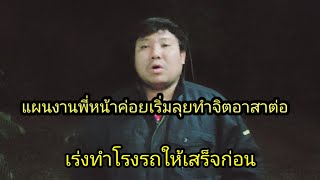 แผนงานพี่หน้าค่อยเริ่มลุยทำจิตอาสาต่อ

เร่งทำโรงรถให้เสร็จก่อน